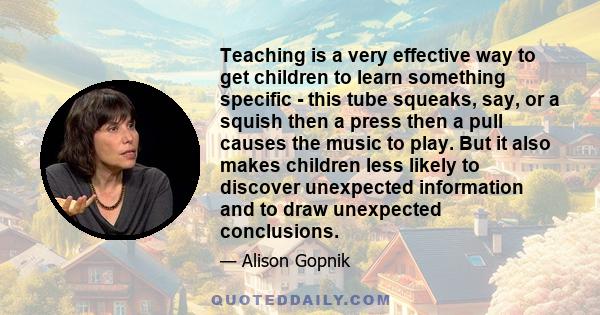 Teaching is a very effective way to get children to learn something specific - this tube squeaks, say, or a squish then a press then a pull causes the music to play. But it also makes children less likely to discover unexpected information and to draw unexpected conclusions.

— Alison Gopnik

QUOTEDDAILY.COM